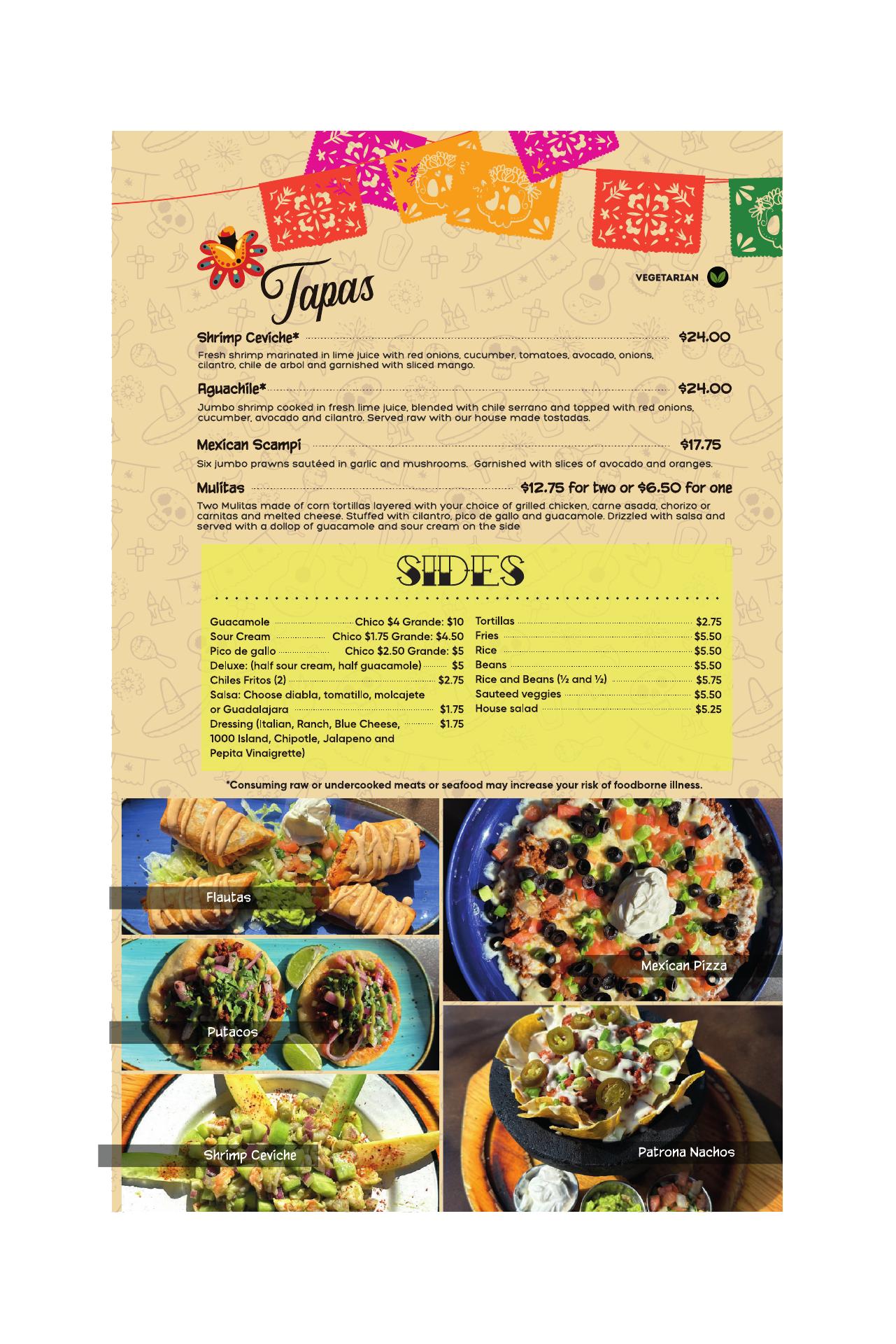 Tapas

VEGETARIAN

Shrimp Ceviche* $24.00

Fresh shrimp marinated in lime juice with red onions, cucumber, tomatoes, avocado, onions, cilantro, chile de arbol and garnished with sliced mango.

Aguachile* $24.00

Jumbo shrimp cooked in fresh lime juice, blended with chile serrano and topped with red onions, cucumber, avocado and cilantro. Served raw with our house made tostadas.

Mexican Scampi $17.75

Six jumbo prawns sautéed in garlic and mushrooms. Garnished with slices of avocado and oranges.

Mulitas $12.75 for two or $6.50 for one

Two Mulitas made of corn tortillas layered with your choice of grilled chicken, carne asada, chorizo or carnitas and melted cheese. Stuffed with cilantro, pico de gallo and guacamole. Drizzled with salsa and served with a dollop of guacamole and sour cream on the side

SIDES

Guacamole Chico $4 Grande: $10
Sour Cream Chico $1.75 Grande: $4.50
Pico de gallo Chico $2.50 Grande: $5
Deluxe: (half sour cream, half guacamole) $5
Chiles Fritos (2) $2.75
Salsa: Choose diabla, tomatillo, molcajete or Guadalajara $1.75
Dressing (Italian, Ranch, Blue Cheese, 1000 Island, Chipotle, Jalapeno and Pepita Vinaigrette) $1.75

Tortillas $2.75
Fries $5.50
Rice $5.50
Beans $5.50
Rice and Beans (½ and ½) $5.75
Sauteed veggies $5.50
House salad $5.25

*Consuming raw or undercooked meats or seafood may increase your risk of foodborne illness.

Flautas

Putacos

Shrimp Ceviche

Mexican Pizza

Patrona Nachos